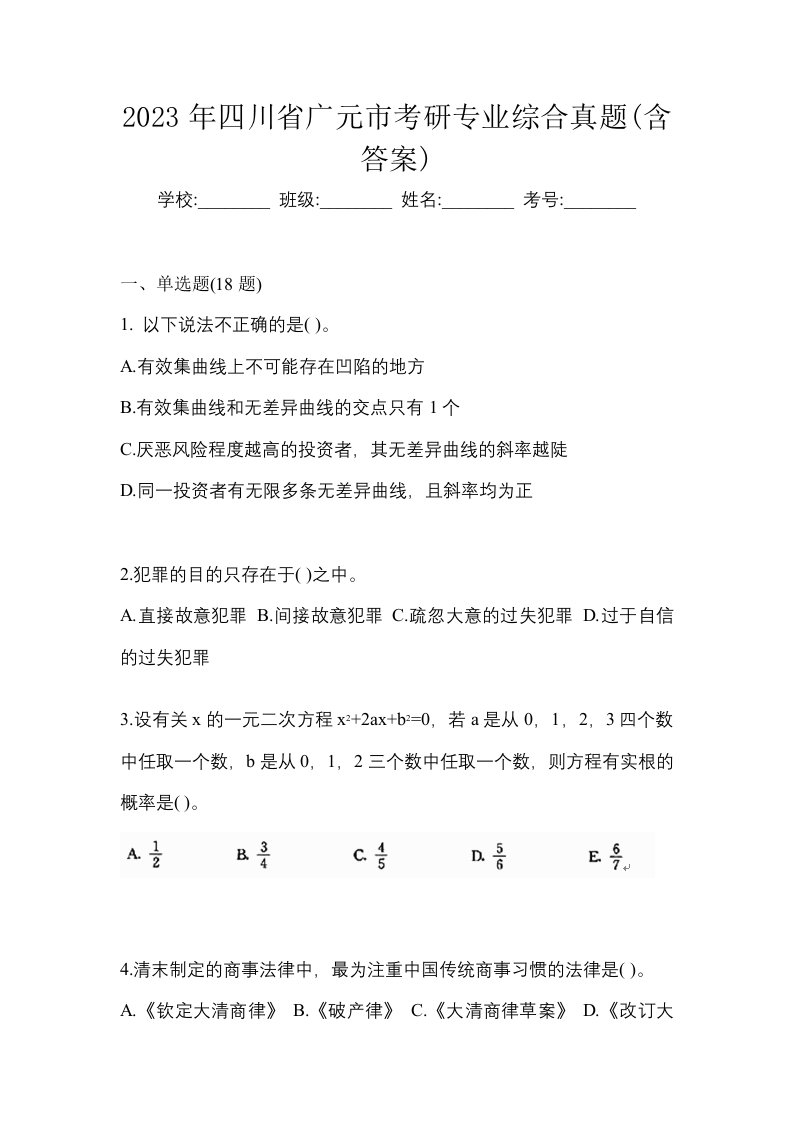 2023 年四川省广元市考研专业综合真题(含答案)

学校:________ 班级:________ 姓名:________ 考号:________

一、单选题(18 题)

1. 以下说法不正确的是( )。

A.有效集曲线上不可能存在凹陷的地方

B.有效集曲线和无差异曲线的交点只有 1 个

C.厌恶风险程度越高的投资者，其无差异曲线的斜率越陡

D.同一投资者有无限多条无差异曲线，且斜率均为正

2.犯罪的目的只存在于( )之中。

A.直接故意犯罪 B.间接故意犯罪 C.疏忽大意的过失犯罪 D.过于自信的过失犯罪

3.设有关 x 的一元二次方程 $x^2+2ax+b^2=0$，若 a 是从 0，1，2，3 四个数中任取一个数，b 是从 0，1，2 三个数中任取一个数，则方程有实根的概率是( )。

A. $\frac{1}{2}$ B. $\frac{3}{4}$ C. $\frac{4}{5}$ D. $\frac{5}{6}$ E. $\frac{6}{7}$

4.清末制定的商事法律中，最为注重中国传统商事习惯的法律是( )。

A.《钦定大清商律》 B.《破产律》 C.《大清商律草案》 D.《改订大